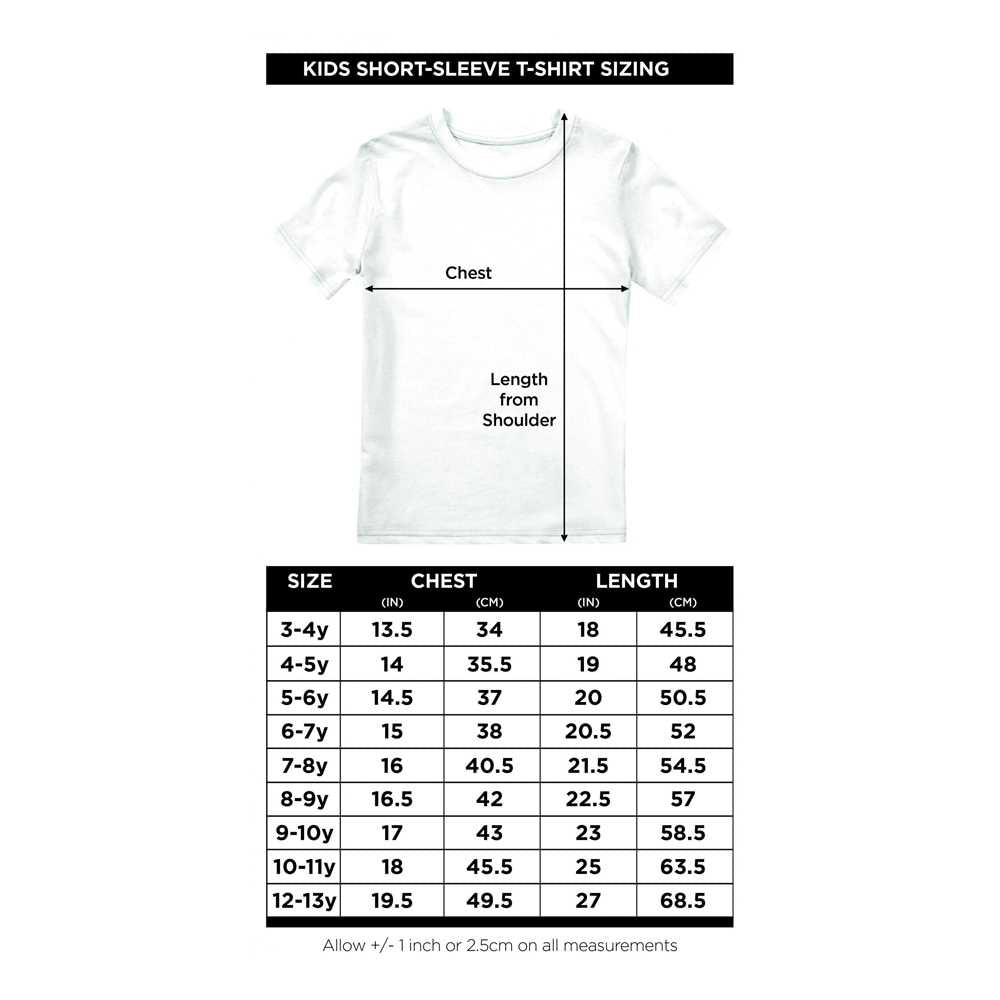 KIDS SHORT-SLEEVE T-SHIRT SIZING

Chest

Length from Shoulder

| SIZE | CHEST (IN) | CHEST (CM) | LENGTH (IN) | LENGTH (CM) |
|---|---|---|---|---|
| 3-4y | 13.5 | 34 | 18 | 45.5 |
| 4-5y | 14 | 35.5 | 19 | 48 |
| 5-6y | 14.5 | 37 | 20 | 50.5 |
| 6-7y | 15 | 38 | 20.5 | 52 |
| 7-8y | 16 | 40.5 | 21.5 | 54.5 |
| 8-9y | 16.5 | 42 | 22.5 | 57 |
| 9-10y | 17 | 43 | 23 | 58.5 |
| 10-11y | 18 | 45.5 | 25 | 63.5 |
| 12-13y | 19.5 | 49.5 | 27 | 68.5 |

Allow +/- 1 inch or 2.5cm on all measurements